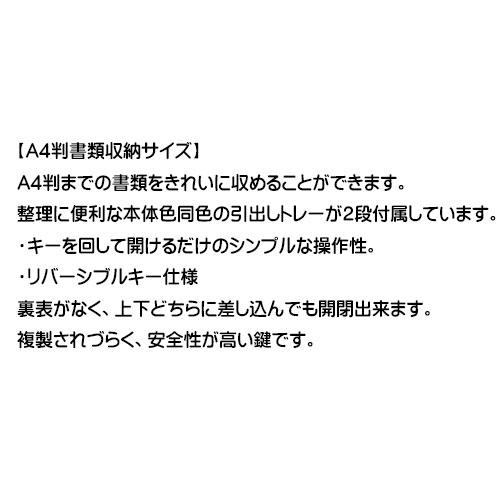 【A4判書類収納サイズ】
A4判までの書類をきれいに収めることができます。
整理に便利な本体色同色の引出しトレーが2段付属しています。
・キーを回して開けるだけのシンプルな操作性。
・リバーシブルキー仕様
裏表がなく、上下どちらに差し込んでも開閉出来ます。
複製されづらく、安全性が高い鍵です。